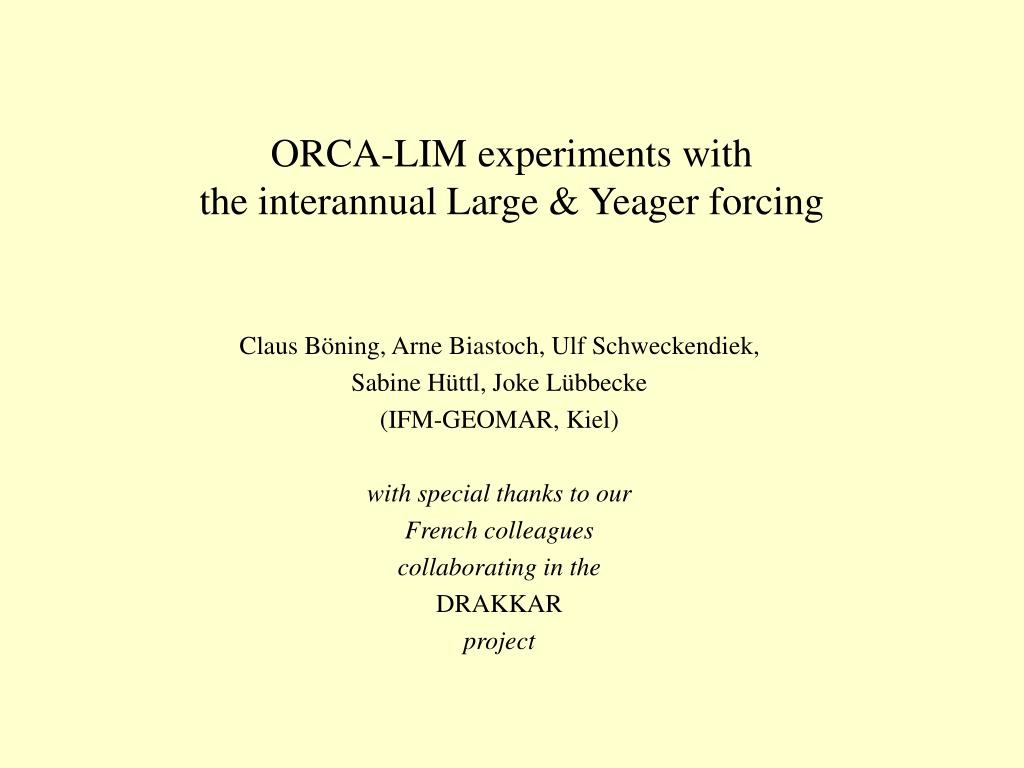 ORCA-LIM experiments with
the interannual Large & Yeager forcing

Claus Böning, Arne Biastoch, Ulf Schweckendiek,
Sabine Hüttl, Joke Lübbecke
(IFM-GEOMAR, Kiel)

with special thanks to our
French colleagues
collaborating in the
DRAKKAR
project